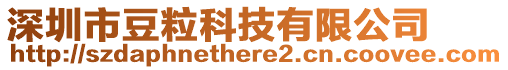 深圳市豆粒科技有限公司
http://szdaphnethere2.cn.coovee.com